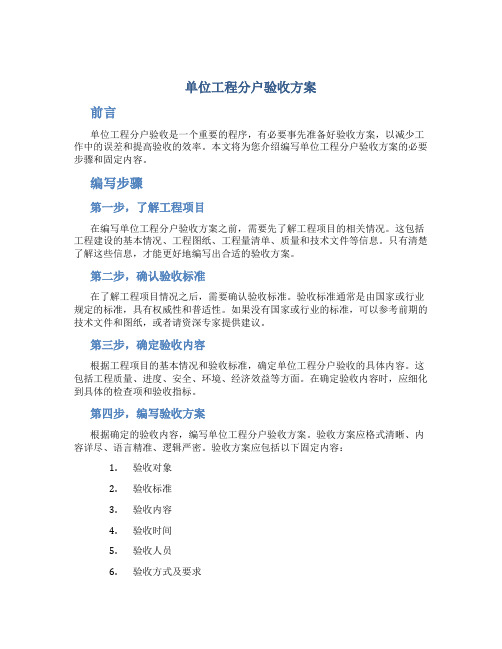 单位工程分户验收方案

前言

单位工程分户验收是一个重要的程序，有必要事先准备好验收方案，以减少工作中的误差和提高验收的效率。本文将为您介绍编写单位工程分户验收方案的必要步骤和固定内容。

编写步骤

第一步，了解工程项目

在编写单位工程分户验收方案之前，需要先了解工程项目的相关情况。这包括工程建设的基本情况、工程图纸、工程量清单、质量和技术文件等信息。只有清楚了解这些信息，才能更好地编写出合适的验收方案。

第二步，确认验收标准

在了解工程项目情况之后，需要确认验收标准。验收标准通常是由国家或行业规定的标准，具有权威性和普适性。如果没有国家或行业的标准，可以参考前期的技术文件和图纸，或者请资深专家提供建议。

第三步，确定验收内容

根据工程项目的基本情况和验收标准，确定单位工程分户验收的具体内容。这包括工程质量、进度、安全、环境、经济效益等方面。在确定验收内容时，应细化到具体的检查项和验收指标。

第四步，编写验收方案

根据确定的验收内容，编写单位工程分户验收方案。验收方案应格式清晰、内容详尽、语言精准、逻辑严密。验收方案应包括以下固定内容：

1. 验收对象
2. 验收标准
3. 验收内容
4. 验收时间
5. 验收人员
6. 验收方式及要求